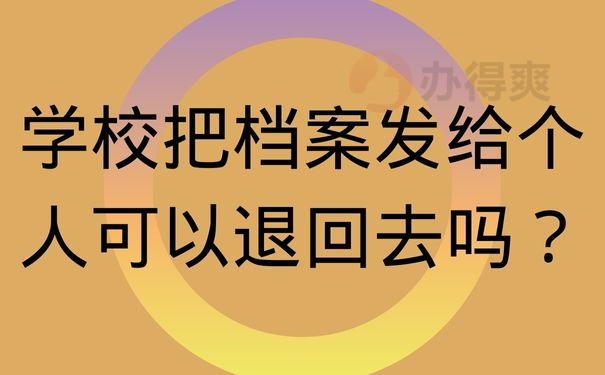 办得爽

学校把档案发给个人可以退回去吗？